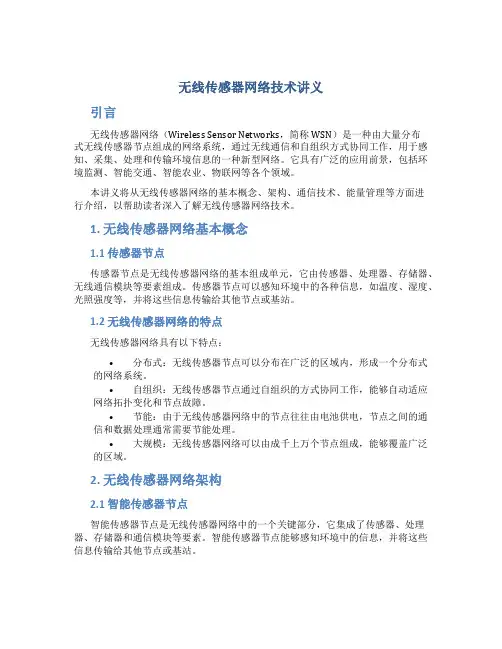 无线传感器网络技术讲义

引言

无线传感器网络（Wireless Sensor Networks，简称 WSN）是一种由大量分布式无线传感器节点组成的网络系统，通过无线通信和自组织方式协同工作，用于感知、采集、处理和传输环境信息的一种新型网络。它具有广泛的应用前景，包括环境监测、智能交通、智能农业、物联网等各个领域。

本讲义将从无线传感器网络的基本概念、架构、通信技术、能量管理等方面进行介绍，以帮助读者深入了解无线传感器网络技术。

1. 无线传感器网络基本概念

1.1 传感器节点

传感器节点是无线传感器网络的基本组成单元，它由传感器、处理器、存储器、无线通信模块等要素组成。传感器节点可以感知环境中的各种信息，如温度、湿度、光照强度等，并将这些信息传输给其他节点或基站。

1.2 无线传感器网络的特点

无线传感器网络具有以下特点：

• 分布式：无线传感器节点可以分布在广泛的区域内，形成一个分布式的网络系统。
• 自组织：无线传感器节点通过自组织的方式协同工作，能够自动适应网络拓扑变化和节点故障。
• 节能：由于无线传感器网络中的节点往往由电池供电，节点之间的通信和数据处理通常需要节能处理。
• 大规模：无线传感器网络可以由成千上万个节点组成，能够覆盖广泛的区域。

2. 无线传感器网络架构

2.1 智能传感器节点

智能传感器节点是无线传感器网络中的一个关键部分，它集成了传感器、处理器、存储器和通信模块等要素。智能传感器节点能够感知环境中的信息，并将这些信息传输给其他节点或基站。